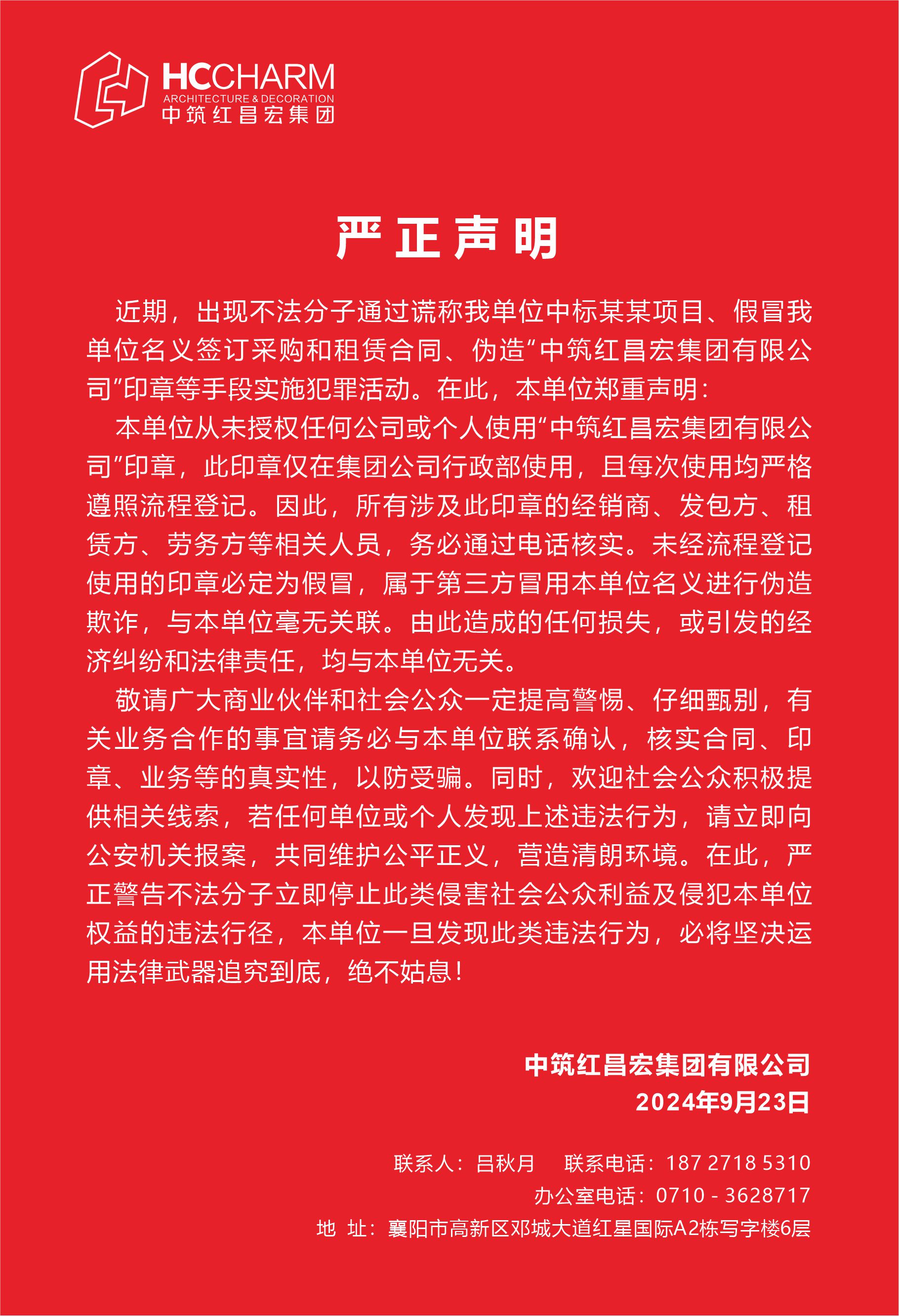 HCCHARM
ARCHITECTURE & DECORATION
中筑红昌宏集团

严正声明

近期，出现不法分子通过谎称我单位中标某某项目、假冒我单位名义签订采购和租赁合同、伪造“中筑红昌宏集团有限公司”印章等手段实施犯罪活动。在此，本单位郑重声明：

本单位从未授权任何公司或个人使用“中筑红昌宏集团有限公司”印章，此印章仅在集团公司行政部使用，且每次使用均严格遵照流程登记。因此，所有涉及此印章的经销商、发包方、租赁方、劳务方等相关人员，务必通过电话核实。未经流程登记使用的印章必定为假冒，属于第三方冒用本单位名义进行伪造欺诈，与本单位毫无关联。由此造成的任何损失，或引发的经济纠纷和法律责任，均与本单位无关。

敬请广大商业伙伴和社会公众一定提高警惕、仔细甄别，有关业务合作的事宜请务必与本单位联系确认，核实合同、印章、业务等的真实性，以防受骗。同时，欢迎社会公众积极提供相关线索，若任何单位或个人发现上述违法行为，请立即向公安机关报案，共同维护公平正义，营造清朗环境。在此，严正警告不法分子立即停止此类侵害社会公众利益及侵犯本单位权益的违法行径，本单位一旦发现此类违法行为，必将坚决运用法律武器追究到底，绝不姑息！

中筑红昌宏集团有限公司
2024年9月23日

联系人：吕秋月　联系电话：187 2718 5310
办公室电话：0710 - 3628717
地 址：襄阳市高新区邓城大道红星国际A2栋写字楼6层